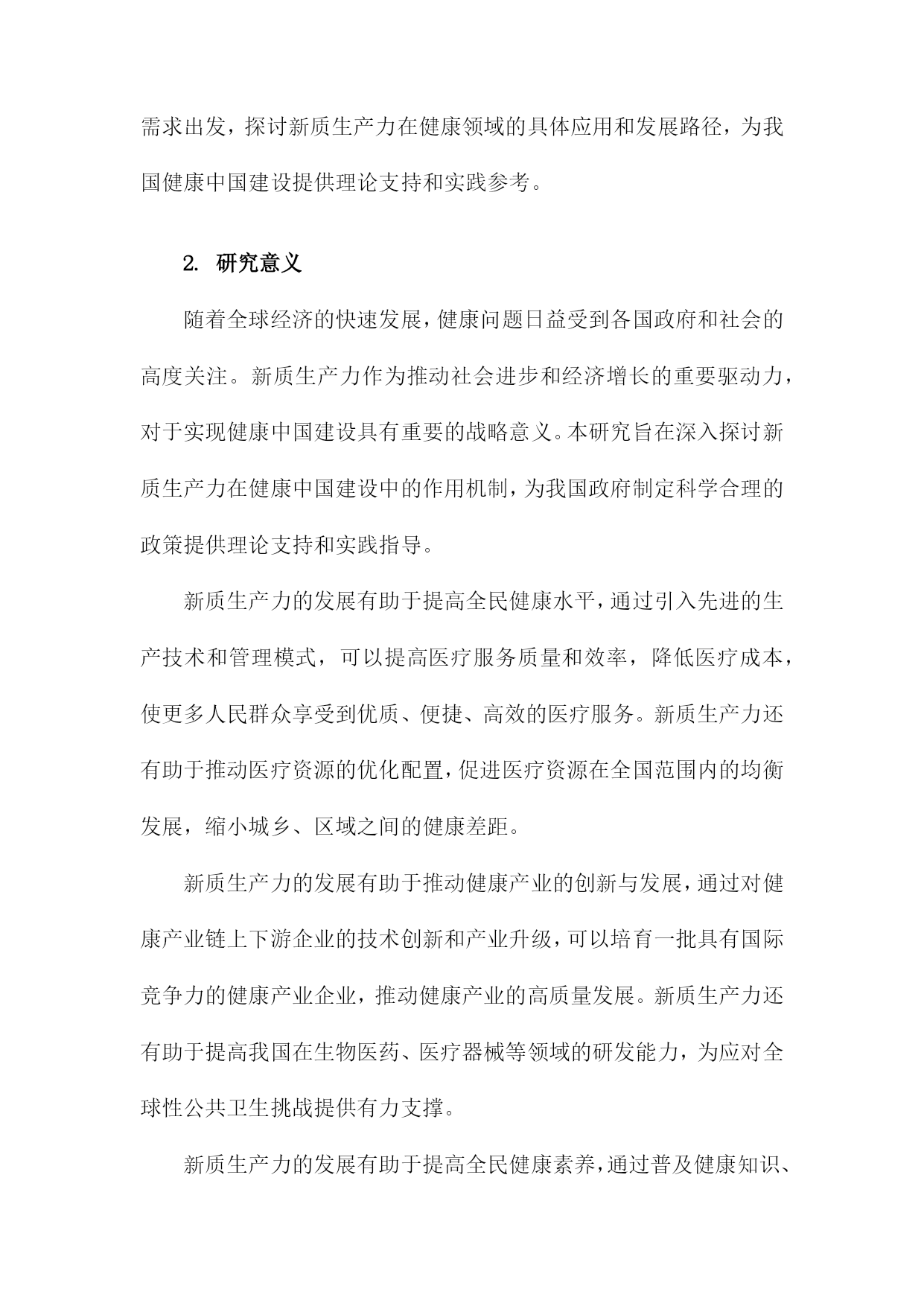 需求出发，探讨新质生产力在健康领域的具体应用和发展路径，为我国健康中国建设提供理论支持和实践参考。

2. 研究意义

随着全球经济的快速发展，健康问题日益受到各国政府和社会的高度关注。新质生产力作为推动社会进步和经济增长的重要驱动力，对于实现健康中国建设具有重要的战略意义。本研究旨在深入探讨新质生产力在健康中国建设中的作用机制，为我国政府制定科学合理的政策提供理论支持和实践指导。

新质生产力的发展有助于提高全民健康水平，通过引入先进的生产技术和管理模式，可以提高医疗服务质量和效率，降低医疗成本，使更多人民群众享受到优质、便捷、高效的医疗服务。新质生产力还有助于推动医疗资源的优化配置，促进医疗资源在全国范围内的均衡发展，缩小城乡、区域之间的健康差距。

新质生产力的发展有助于推动健康产业的创新与发展，通过对健康产业链上下游企业的技术创新和产业升级，可以培育一批具有国际竞争力的健康产业企业，推动健康产业的高质量发展。新质生产力还有助于提高我国在生物医药、医疗器械等领域的研发能力，为应对全球性公共卫生挑战提供有力支撑。

新质生产力的发展有助于提高全民健康素养，通过普及健康知识、